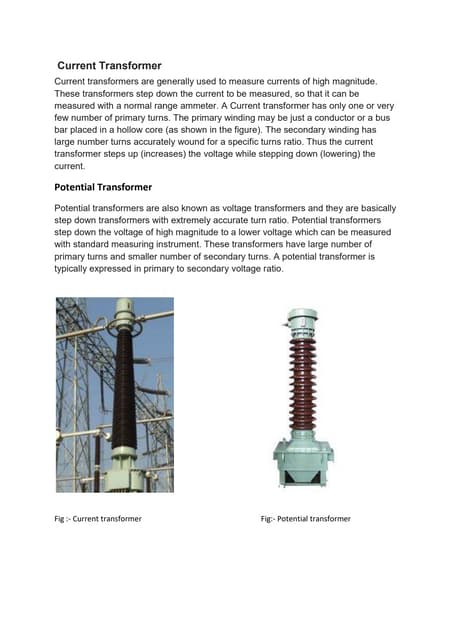 Current Transformer

Current transformers are generally used to measure currents of high magnitude. These transformers step down the current to be measured, so that it can be measured with a normal range ammeter. A Current transformer has only one or very few number of primary turns. The primary winding may be just a conductor or a bus bar placed in a hollow core (as shown in the figure). The secondary winding has large number turns accurately wound for a specific turns ratio. Thus the current transformer steps up (increases) the voltage while stepping down (lowering) the current.

Potential Transformer

Potential transformers are also known as voltage transformers and they are basically step down transformers with extremely accurate turn ratio. Potential transformers step down the voltage of high magnitude to a lower voltage which can be measured with standard measuring instrument. These transformers have large number of primary turns and smaller number of secondary turns. A potential transformer is typically expressed in primary to secondary voltage ratio.

Fig :- Current transformer

Fig:- Potential transformer